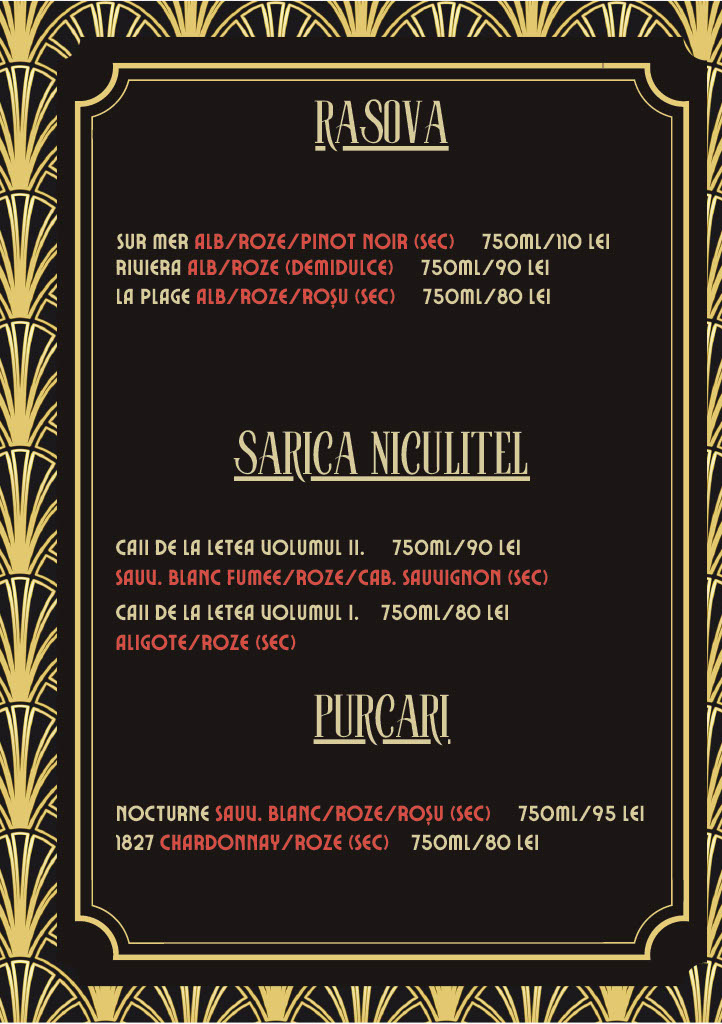 RASOVA

SUR MER ALB/ROZE/PINOT NOIR (SEC) 750ML/110 LEI
RIVIERA ALB/ROZE (DEMIDULCE) 750ML/90 LEI
LA PLAGE ALB/ROZE/ROȘU (SEC) 750ML/80 LEI

SARICA NICULITEL

CAII DE LA LETEA VOLUMUL II. 750ML/90 LEI
SAUV. BLANC FUMEE/ROZE/CAB. SAUVIGNON (SEC)
CAII DE LA LETEA VOLUMUL I. 750ML/80 LEI
ALIGOTE/ROZE (SEC)

PURCARI

NOCTURNE SAUV. BLANC/ROZE/ROȘU (SEC) 750ML/95 LEI
1827 CHARDONNAY/ROZE (SEC) 750ML/80 LEI